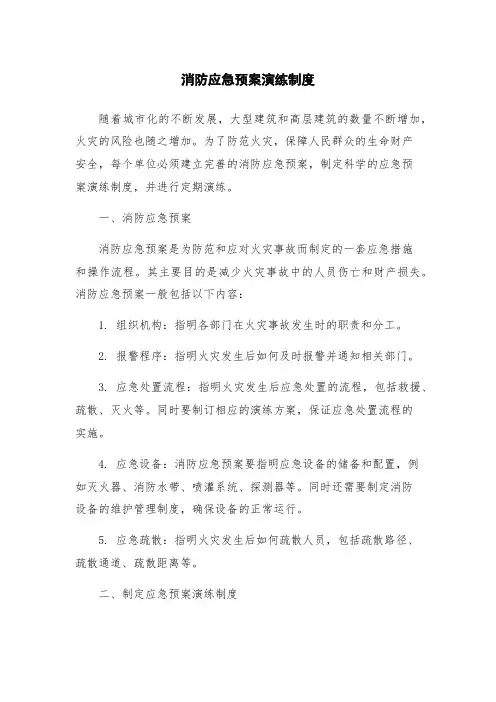 消防应急预案演练制度

随着城市化的不断发展，大型建筑和高层建筑的数量不断增加，火灾的风险也随之增加。为了防范火灾，保障人民群众的生命财产安全，每个单位必须建立完善的消防应急预案，制定科学的应急预案演练制度，并进行定期演练。

一、消防应急预案

消防应急预案是为防范和应对火灾事故而制定的一套应急措施和操作流程。其主要目的是减少火灾事故中的人员伤亡和财产损失。消防应急预案一般包括以下内容：

1. 组织机构：指明各部门在火灾事故发生时的职责和分工。

2. 报警程序：指明火灾发生后如何及时报警并通知相关部门。

3. 应急处置流程：指明火灾发生后应急处置的流程，包括救援、疏散、灭火等。同时要制订相应的演练方案，保证应急处置流程的实施。

4. 应急设备：消防应急预案要指明应急设备的储备和配置，例如灭火器、消防水带、喷灌系统、探测器等。同时还需要制定消防设备的维护管理制度，确保设备的正常运行。

5. 应急疏散：指明火灾发生后如何疏散人员，包括疏散路径、疏散通道、疏散距离等。

二、制定应急预案演练制度